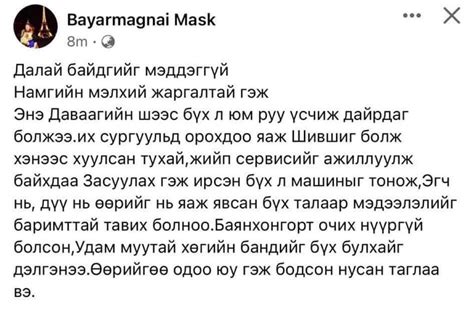 Bayarmagnai Mask
8m ·

Далай байдгийг мэддэггүй
Намгийн мэлхий жаргалтай гэж
Энэ Даваагийн шээс бүх л юм руу үсчиж дайрдаг болжээ.их сургуульд орохдоо яаж Шившиг болж хэнээс хуулсан тухай,жийп сервисийг ажиллуулж байхдаа Засуулах гэж ирсэн бүх л машиныг тонож,Эгч нь, дүү нь өөрийг нь яаж явсан бүх талаар мэдээлэлийг баримттай тавих болноо.Баянхонгорт очих нүүргүй болсон,Удам муутай хөгийн бандийг бүх булхайг дэлгэнээ.Өөрийгөө одоо юу гэж бодсон нусан таглаа вэ.